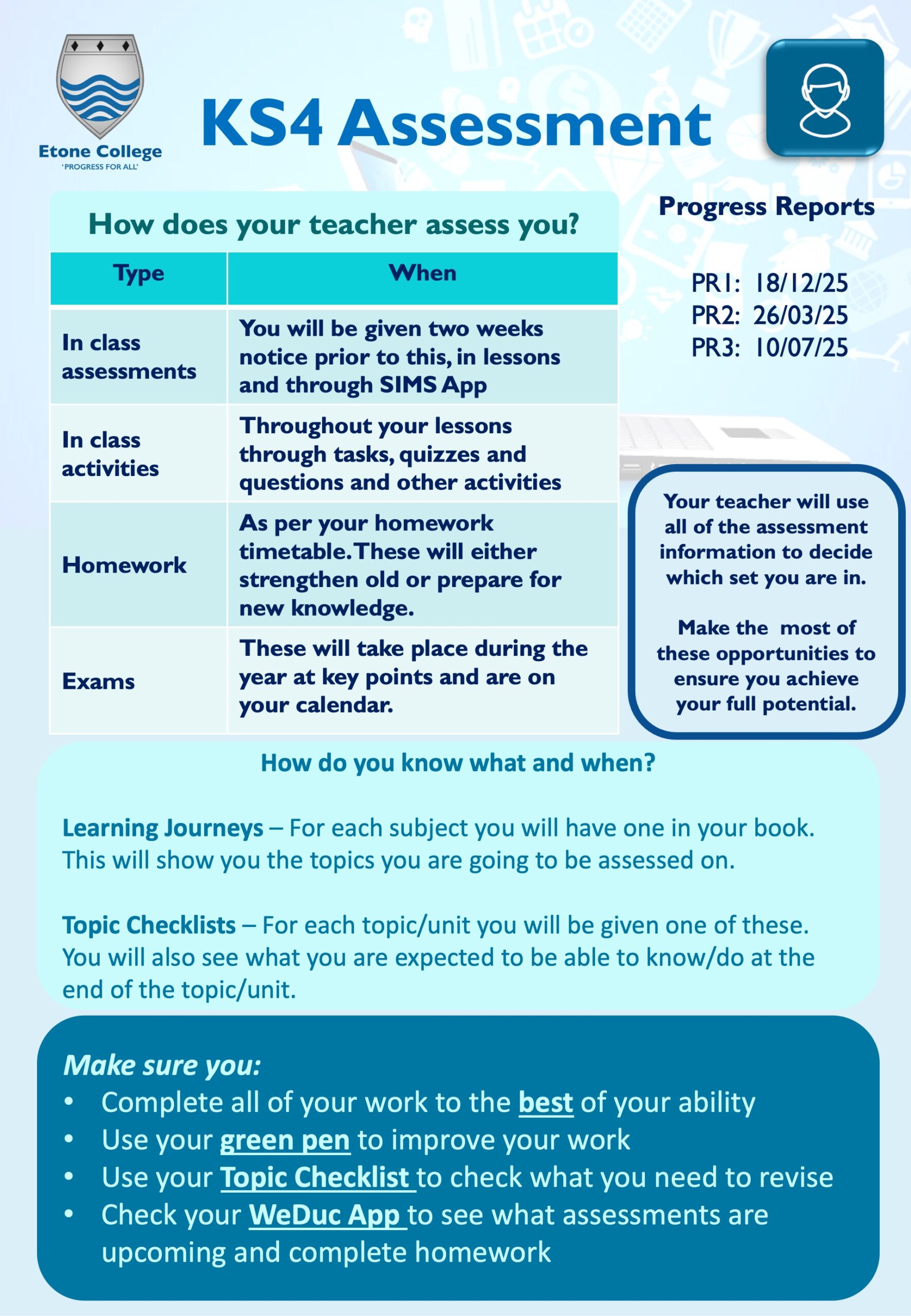 Etone College
'PROGRESS FOR ALL'

KS4 Assessment

How does your teacher assess you?

| Type | When |
|---|---|
| In class assessments | You will be given two weeks notice prior to this, in lessons and through SIMS App |
| In class activities | Throughout your lessons through tasks, quizzes and questions and other activities |
| Homework | As per your homework timetable. These will either strengthen old or prepare for new knowledge. |
| Exams | These will take place during the year at key points and are on your calendar. |

Progress Reports

PR1: 18/12/25
PR2: 26/03/25
PR3: 10/07/25

Your teacher will use all of the assessment information to decide which set you are in.

Make the most of these opportunities to ensure you achieve your full potential.

How do you know what and when?

Learning Journeys – For each subject you will have one in your book. This will show you the topics you are going to be assessed on.

Topic Checklists – For each topic/unit you will be given one of these. You will also see what you are expected to be able to know/do at the end of the topic/unit.

Make sure you:
• Complete all of your work to the best of your ability
• Use your green pen to improve your work
• Use your Topic Checklist to check what you need to revise
• Check your WeDuc App to see what assessments are upcoming and complete homework